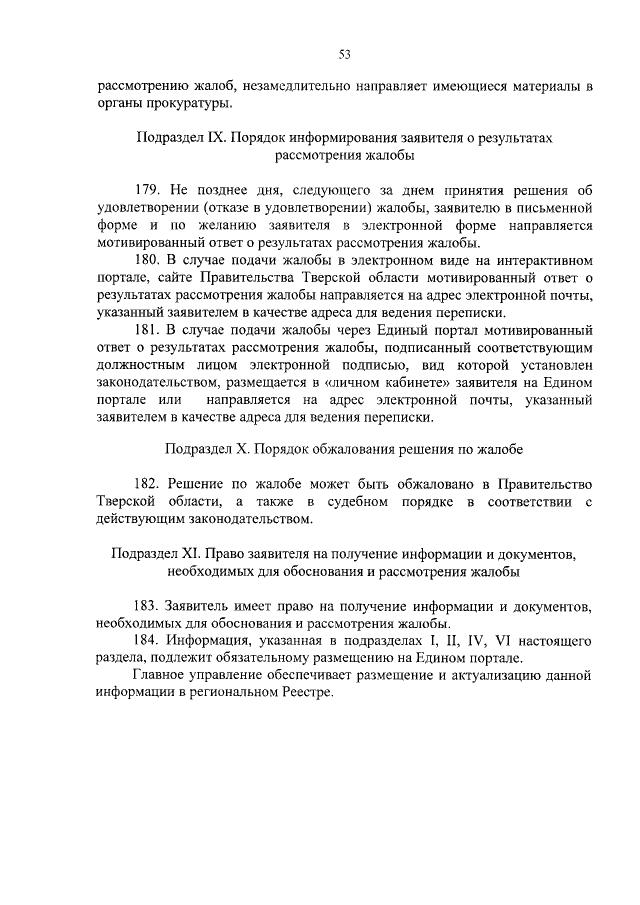 53

рассмотрению жалоб, незамедлительно направляет имеющиеся материалы в органы прокуратуры.

Подраздел IX. Порядок информирования заявителя о результатах рассмотрения жалобы

179. Не позднее дня, следующего за днем принятия решения об удовлетворении (отказе в удовлетворении) жалобы, заявителю в письменной форме и по желанию заявителя в электронной форме направляется мотивированный ответ о результатах рассмотрения жалобы.

180. В случае подачи жалобы в электронном виде на интерактивном портале, сайте Правительства Тверской области мотивированный ответ о результатах рассмотрения жалобы направляется на адрес электронной почты, указанный заявителем в качестве адреса для ведения переписки.

181. В случае подачи жалобы через Единый портал мотивированный ответ о результатах рассмотрения жалобы, подписанный соответствующим должностным лицом электронной подписью, вид которой установлен законодательством, размещается в «личном кабинете» заявителя на Едином портале или направляется на адрес электронной почты, указанный заявителем в качестве адреса для ведения переписки.

Подраздел X. Порядок обжалования решения по жалобе

182. Решение по жалобе может быть обжаловано в Правительство Тверской области, а также в судебном порядке в соответствии с действующим законодательством.

Подраздел XI. Право заявителя на получение информации и документов, необходимых для обоснования и рассмотрения жалобы

183. Заявитель имеет право на получение информации и документов, необходимых для обоснования и рассмотрения жалобы.

184. Информация, указанная в подразделах I, II, IV, VI настоящего раздела, подлежит обязательному размещению на Едином портале.

Главное управление обеспечивает размещение и актуализацию данной информации в региональном Реестре.